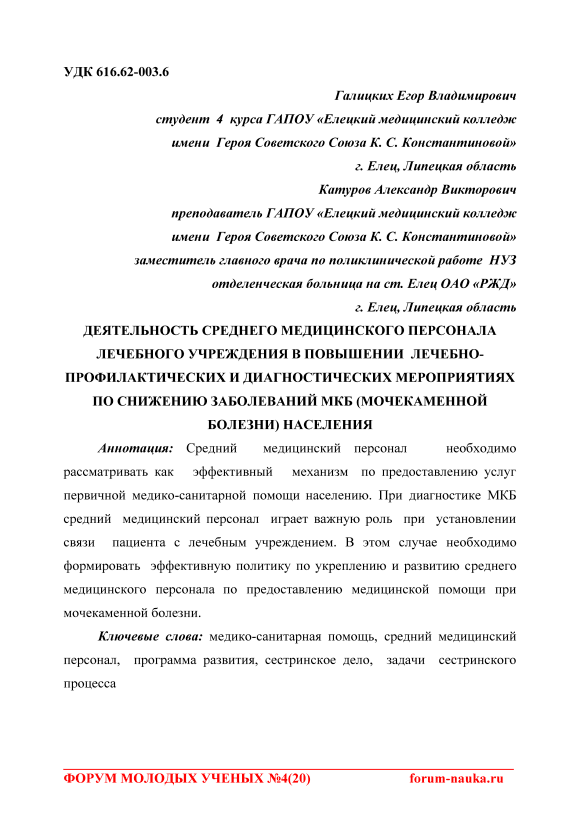 УДК 616.62-003.6

Галицких Егор Владимирович
студент 4 курса ГАПОУ «Елецкий медицинский колледж
имени Героя Советского Союза К. С. Константиновой»
г. Елец, Липецкая область
Катуров Александр Викторович
преподаватель ГАПОУ «Елецкий медицинский колледж
имени Героя Советского Союза К. С. Константиновой»
заместитель главного врача по поликлинической работе НУЗ
отделенческая больница на ст. Елец ОАО «РЖД»
г. Елец, Липецкая область

ДЕЯТЕЛЬНОСТЬ СРЕДНЕГО МЕДИЦИНСКОГО ПЕРСОНАЛА ЛЕЧЕБНОГО УЧРЕЖДЕНИЯ В ПОВЫШЕНИИ ЛЕЧЕБНО-ПРОФИЛАКТИЧЕСКИХ И ДИАГНОСТИЧЕСКИХ МЕРОПРИЯТИЯХ ПО СНИЖЕНИЮ ЗАБОЛЕВАНИЙ МКБ (МОЧЕКАМЕННОЙ БОЛЕЗНИ) НАСЕЛЕНИЯ

Аннотация: Средний медицинский персонал необходимо рассматривать как эффективный механизм по предоставлению услуг первичной медико-санитарной помощи населению. При диагностике МКБ средний медицинский персонал играет важную роль при установлении связи пациента с лечебным учреждением. В этом случае необходимо формировать эффективную политику по укреплению и развитию среднего медицинского персонала по предоставлению медицинской помощи при мочекаменной болезни.

Ключевые слова: медико-санитарная помощь, средний медицинский персонал, программа развития, сестринское дело, задачи сестринского процесса

ФОРУМ МОЛОДЫХ УЧЕНЫХ №4(20) forum-nauka.ru